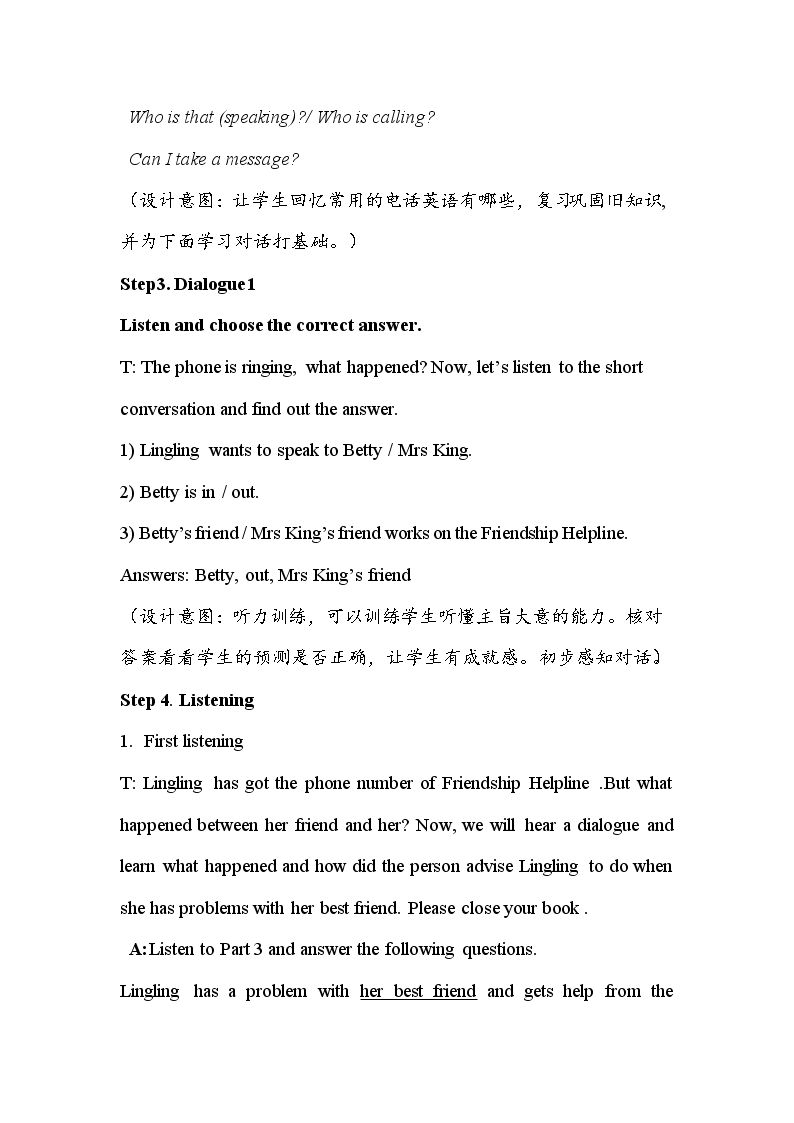 Who is that (speaking)?/ Who is calling?

Can I take a message?

（设计意图：让学生回忆常用的电话英语有哪些，复习巩固旧知识，并为下面学习对话打基础。）

Step3. Dialogue1

Listen and choose the correct answer.

T: The phone is ringing, what happened? Now, let's listen to the short conversation and find out the answer.

1) Lingling wants to speak to Betty / Mrs King.

2) Betty is in / out.

3) Betty's friend / Mrs King's friend works on the Friendship Helpline.

Answers: Betty, out, Mrs King's friend

（设计意图：听力训练，可以训练学生听懂主旨大意的能力。核对答案看看学生的预测是否正确，让学生有成就感。初步感知对话）

Step 4. Listening

1. First listening

T: Lingling has got the phone number of Friendship Helpline .But what happened between her friend and her? Now, we will hear a dialogue and learn what happened and how did the person advise Lingling to do when she has problems with her best friend. Please close your book .

A:Listen to Part 3 and answer the following questions.

Lingling has a problem with her best friend and gets help from the